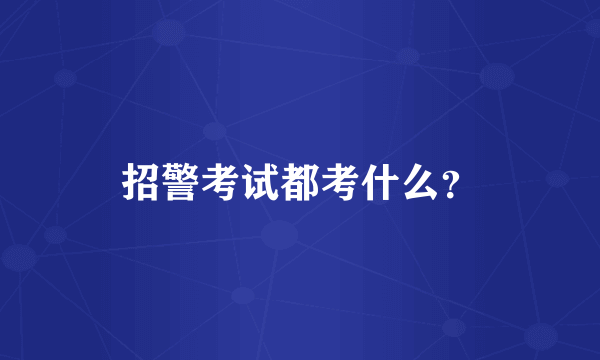 招警考试都考什么?